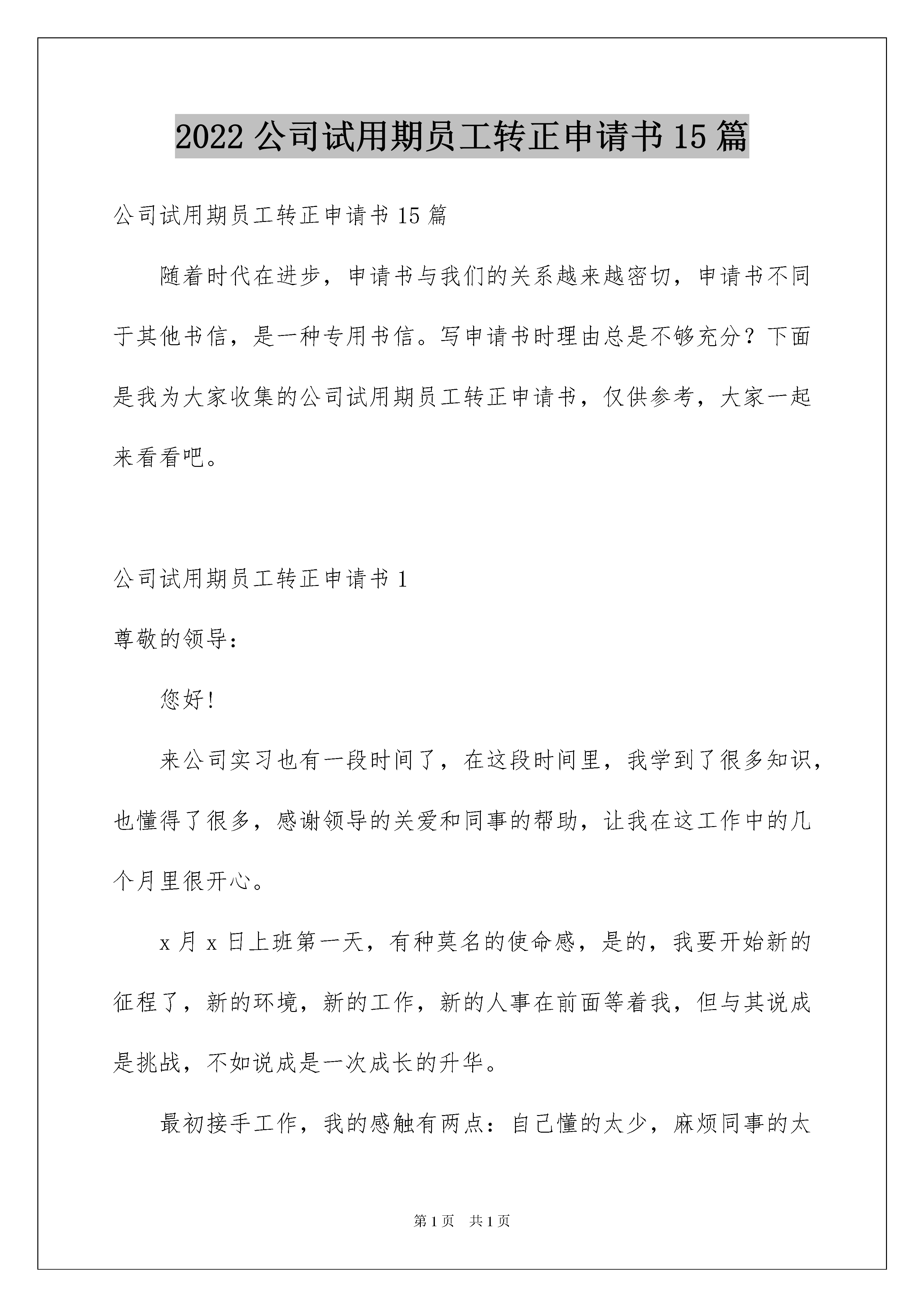 2022 公司试用期员工转正申请书 15 篇

公司试用期员工转正申请书 15 篇

随着时代在进步，申请书与我们的关系越来越密切，申请书不同于其他书信，是一种专用书信。写申请书时理由总是不够充分？下面是我为大家收集的公司试用期员工转正申请书，仅供参考，大家一起来看看吧。

公司试用期员工转正申请书 1

尊敬的领导：

您好！

来公司实习也有一段时间了，在这段时间里，我学到了很多知识，也懂得了很多，感谢领导的关爱和同事的帮助，让我在这工作中的几个月里很开心。

x 月 x 日上班第一天，有种莫名的使命感，是的，我要开始新的征程了，新的环境，新的工作，新的人事在前面等着我，但与其说成是挑战，不如说成是一次成长的升华。

最初接手工作，我的感触有两点：自己懂的太少，麻烦同事的太

第 1 页 共 1 页